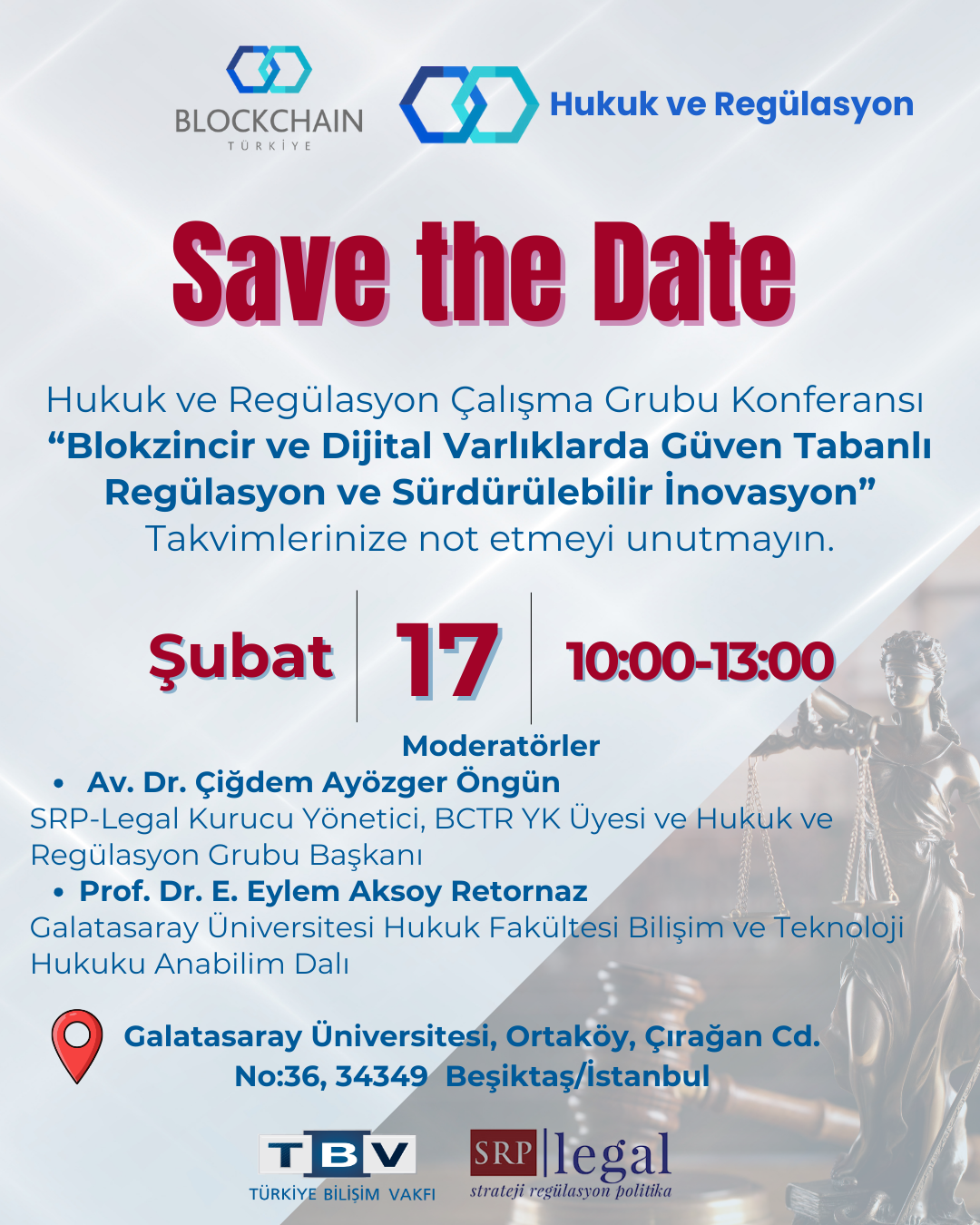 BLOCKCHAIN
TÜRKİYE

Hukuk ve Regülasyon

Save the Date

Hukuk ve Regülasyon Çalışma Grubu Konferansı "Blokzincir ve Dijital Varlıklarda Güven Tabanlı Regülasyon ve Sürdürülebilir İnovasyon" Takvimlerinize not etmeyi unutmayın.

Şubat
17
10:00-13:00

Moderatörler

• Av. Dr. Çiğdem Ayözger Öngün
SRP-Legal Kurucu Yönetici, BCTR YK Üyesi ve Hukuk ve Regülasyon Grubu Başkanı

• Prof. Dr. E. Eylem Aksoy Retornaz
Galatasaray Üniversitesi Hukuk Fakültesi Bilişim ve Teknoloji Hukuku Anabilim Dalı

Galatasaray Üniversitesi, Ortaköy, Çırağan Cd.
No:36, 34349 Beşiktaş/İstanbul

TBV
TÜRKİYE BİLİŞİM VAKFI

SRP legal
strateji regülasyon politika